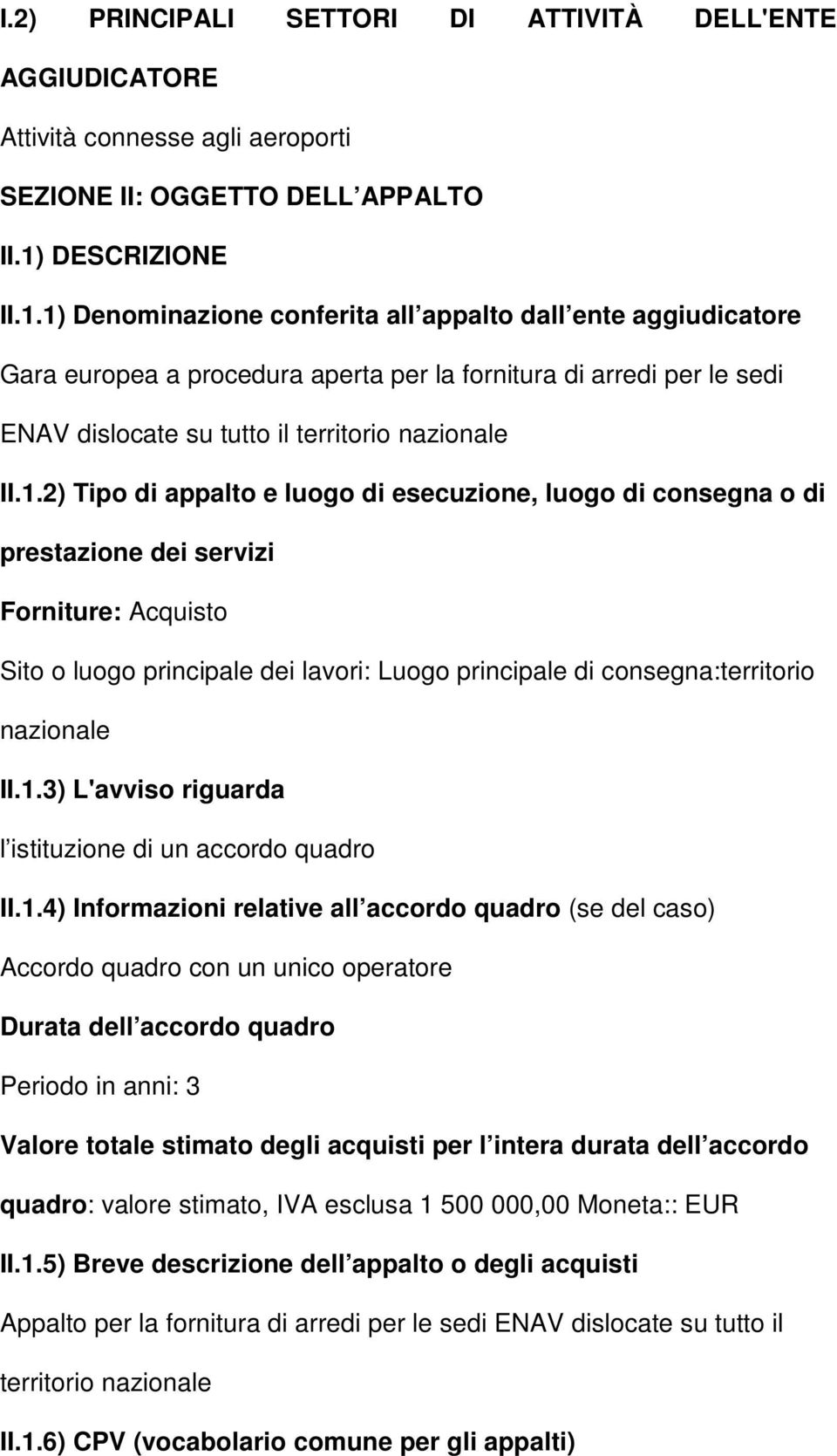 I.2) PRINCIPALI SETTORI DI ATTIVITÀ DELL'ENTE AGGIUDICATORE

Attività connesse agli aeroporti

SEZIONE II: OGGETTO DELL APPALTO

II.1) DESCRIZIONE

II.1.1) Denominazione conferita all appalto dall ente aggiudicatore

Gara europea a procedura aperta per la fornitura di arredi per le sedi ENAV dislocate su tutto il territorio nazionale

II.1.2) Tipo di appalto e luogo di esecuzione, luogo di consegna o di prestazione dei servizi

Forniture: Acquisto

Sito o luogo principale dei lavori: Luogo principale di consegna:territorio nazionale

II.1.3) L'avviso riguarda

l istituzione di un accordo quadro

II.1.4) Informazioni relative all accordo quadro (se del caso)

Accordo quadro con un unico operatore

Durata dell accordo quadro

Periodo in anni: 3

Valore totale stimato degli acquisti per l intera durata dell accordo quadro: valore stimato, IVA esclusa 1 500 000,00 Moneta:: EUR

II.1.5) Breve descrizione dell appalto o degli acquisti

Appalto per la fornitura di arredi per le sedi ENAV dislocate su tutto il territorio nazionale

II.1.6) CPV (vocabolario comune per gli appalti)